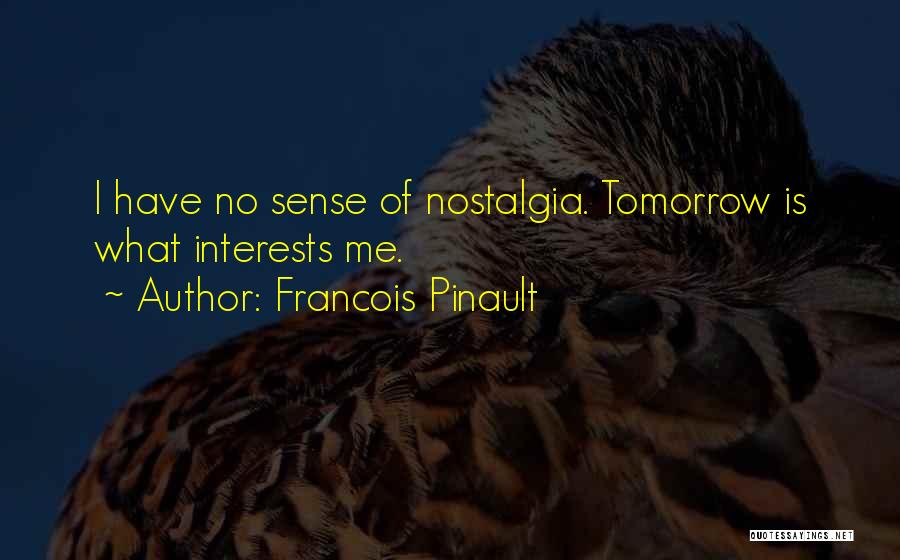 I have no sense of nostalgia. Tomorrow is what interests me.
~ Author: Francois Pinault

QUOTESSAYINGS.NET